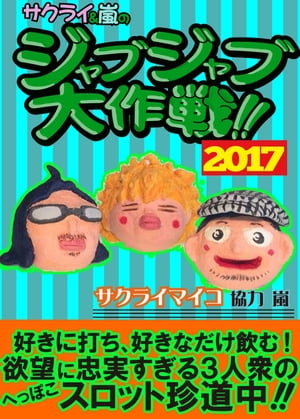 サクライ&嵐の

ジャブジャブ大作戦!!

2017

サクライマイコ 協力 嵐

好きに打ち、好きなだけ飲む！
欲望に忠実すぎる3人衆の
へっぽこスロット珍道中!!